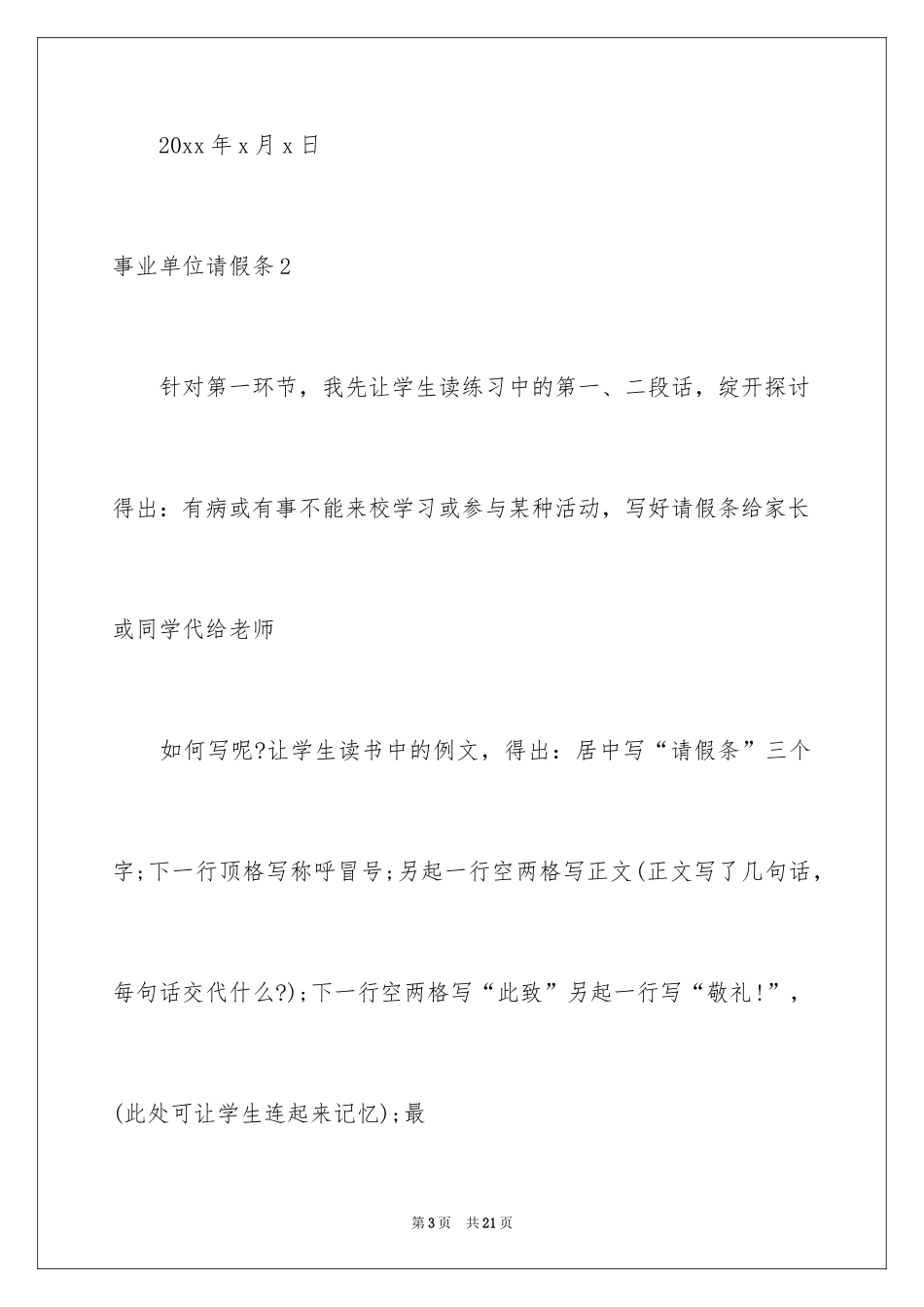 20xx年x月x日

事业单位请假条2

针对第一环节，我先让学生读练习中的第一、二段话，绽开探讨得出：有病或有事不能来校学习或参与某种活动，写好请假条给家长或同学代给老师

如何写呢?让学生读书中的例文，得出：居中写“请假条”三个字;下一行顶格写称呼冒号;另起一行空两格写正文(正文写了几句话，每句话交代什么?);下一行空两格写“此致”另起一行写“敬礼!”，(此处可让学生连起来记忆);最

第3页 共21页